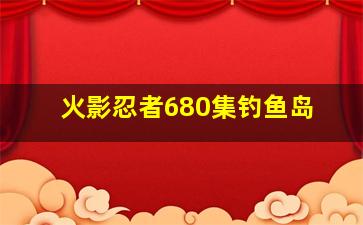 火影忍者680集钓鱼岛